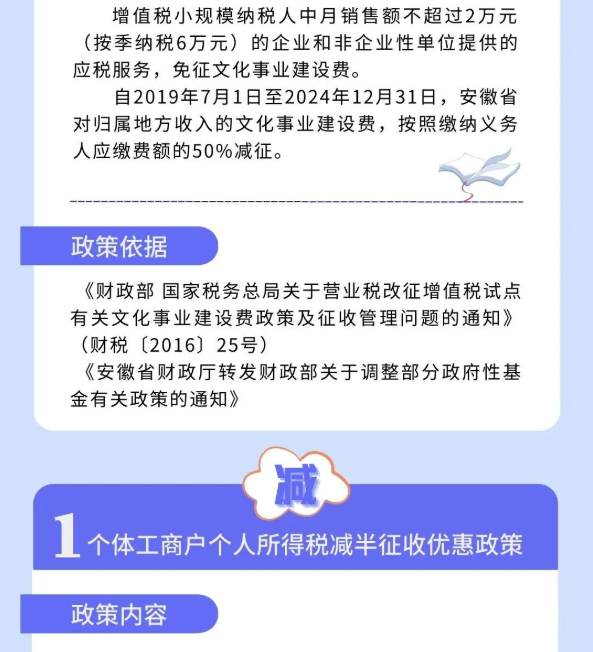 增值税小规模纳税人中月销售额不超过2万元（按季纳税6万元）的企业和非企业性单位提供的应税服务，免征文化事业建设费。

自2019年7月1日至2024年12月31日，安徽省对归属地方收入的文化事业建设费，按照缴纳义务人应缴费额的50%减征。

政策依据

《财政部 国家税务总局关于营业税改征增值税试点有关文化事业建设费政策及征收管理问题的通知》（财税〔2016〕25号）

《安徽省财政厅转发财政部关于调整部分政府性基金有关政策的通知》

减

1 个体工商户个人所得税减半征收优惠政策

政策内容